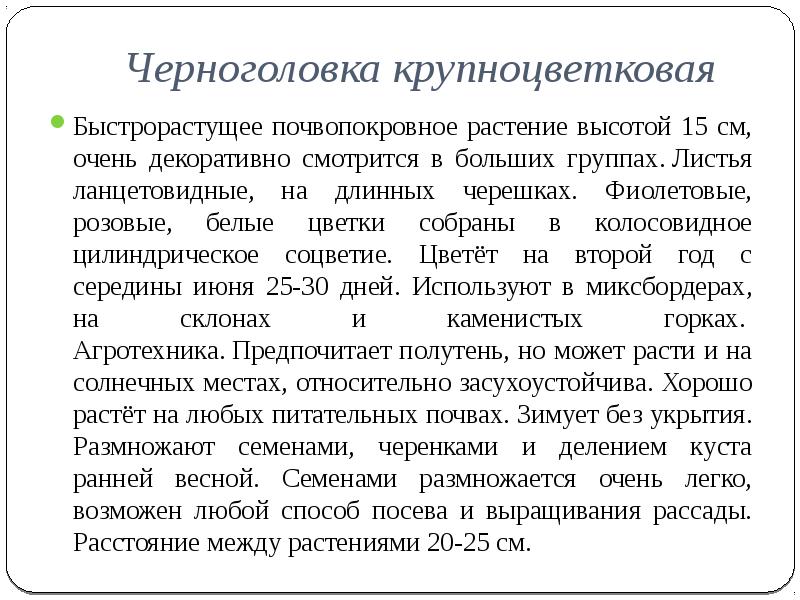 Черноголовка крупноцветковая

Быстрорастущее почвопокровное растение высотой 15 см, очень декоративно смотрится в больших группах. Листья ланцетовидные, на длинных черешках. Фиолетовые, розовые, белые цветки собраны в колосовидное цилиндрическое соцветие. Цветёт на второй год с середины июня 25-30 дней. Используют в миксбордерах, на склонах и каменистых горках. Агротехника. Предпочитает полутень, но может расти и на солнечных местах, относительно засухоустойчива. Хорошо растёт на любых питательных почвах. Зимует без укрытия. Размножают семенами, черенками и делением куста ранней весной. Семенами размножается очень легко, возможен любой способ посева и выращивания рассады. Расстояние между растениями 20-25 см.